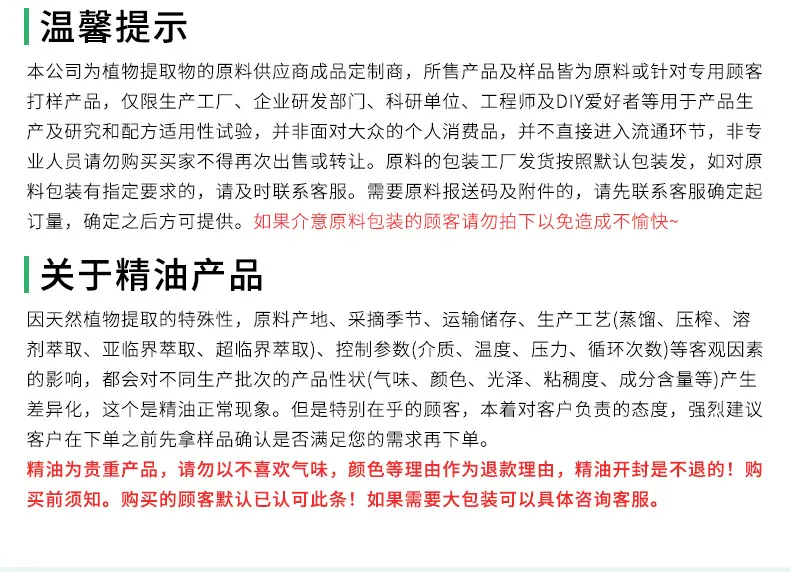 温馨提示

本公司为植物提取物的原料供应商成品定制商，所售产品及样品皆为原料或针对专用顾客打样产品，仅限生产工厂、企业研发部门、科研单位、工程师及DIY爱好者等用于产品生产及研究和配方适用性试验，并非面对大众的个人消费品，并不直接进入流通环节，非专业人员请勿购买买家不得再次出售或转让。原料的包装工厂发货按照默认包装发，如对原料包装有指定要求的，请及时联系客服。需要原料报送码及附件的，请先联系客服确定起订量，确定之后方可提供。如果介意原料包装的顾客请勿拍下以免造成不愉快~

关于精油产品

因天然植物提取的特殊性，原料产地、采摘季节、运输储存、生产工艺(蒸馏、压榨、溶剂萃取、亚临界萃取、超临界萃取)、控制参数(介质、温度、压力、循环次数)等客观因素的影响，都会对不同生产批次的产品性状(气味、颜色、光泽、粘稠度、成分含量等)产生差异化，这个是精油正常现象。但是特别在乎的顾客，本着对客户负责的态度，强烈建议客户在下单之前先拿样品确认是否满足您的需求再下单。

精油为贵重产品，请勿以不喜欢气味，颜色等理由作为退款理由，精油开封是不退的！购买前须知。购买的顾客默认已认可此条！如果需要大包装可以具体咨询客服。